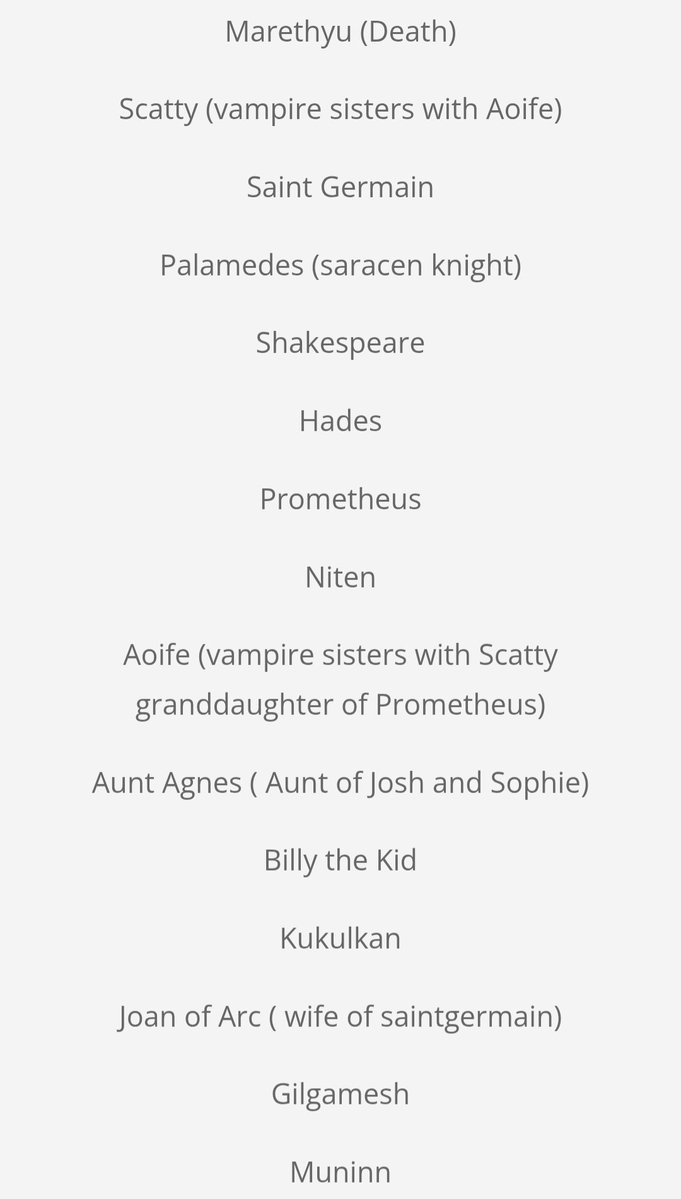 Marethyu (Death)

Scatty (vampire sisters with Aoife)

Saint Germain

Palamedes (saracen knight)

Shakespeare

Hades

Prometheus

Niten

Aoife (vampire sisters with Scatty granddaughter of Prometheus)

Aunt Agnes ( Aunt of Josh and Sophie)

Billy the Kid

Kukulkan

Joan of Arc ( wife of saintgermain)

Gilgamesh

Muninn